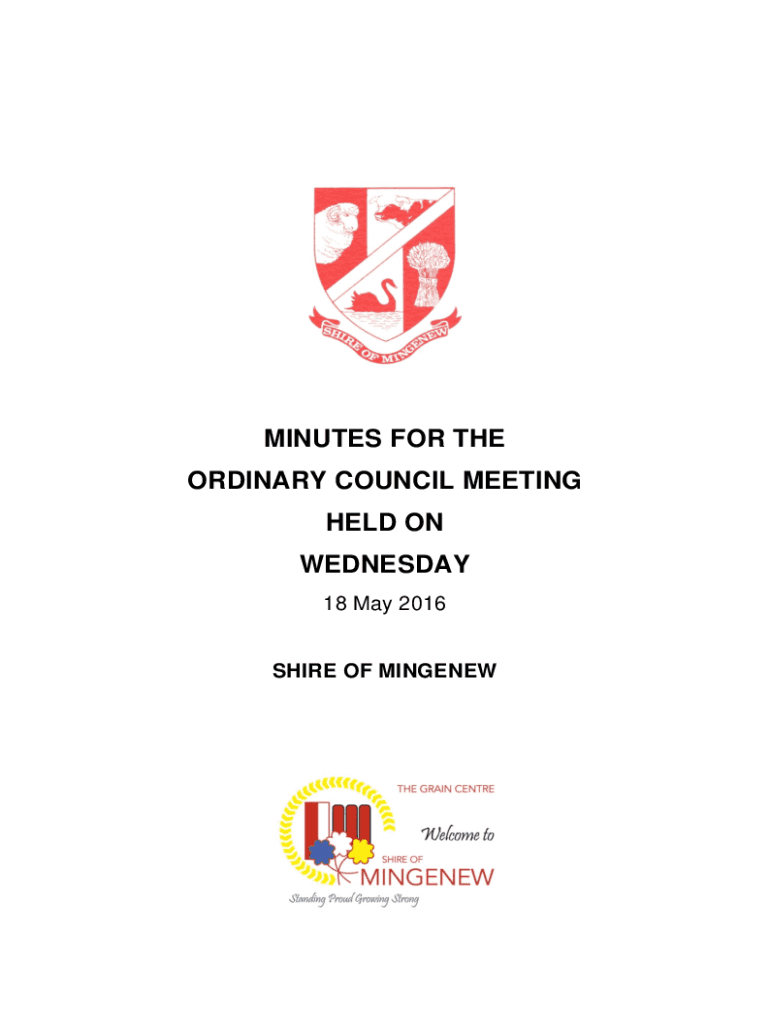 SHIRE OF MINGENEW

MINUTES FOR THE
ORDINARY COUNCIL MEETING
HELD ON
WEDNESDAY

18 May 2016

SHIRE OF MINGENEW

THE GRAIN CENTRE

Welcome to

SHIRE OF
MINGENEW

Standing Proud Growing Strong